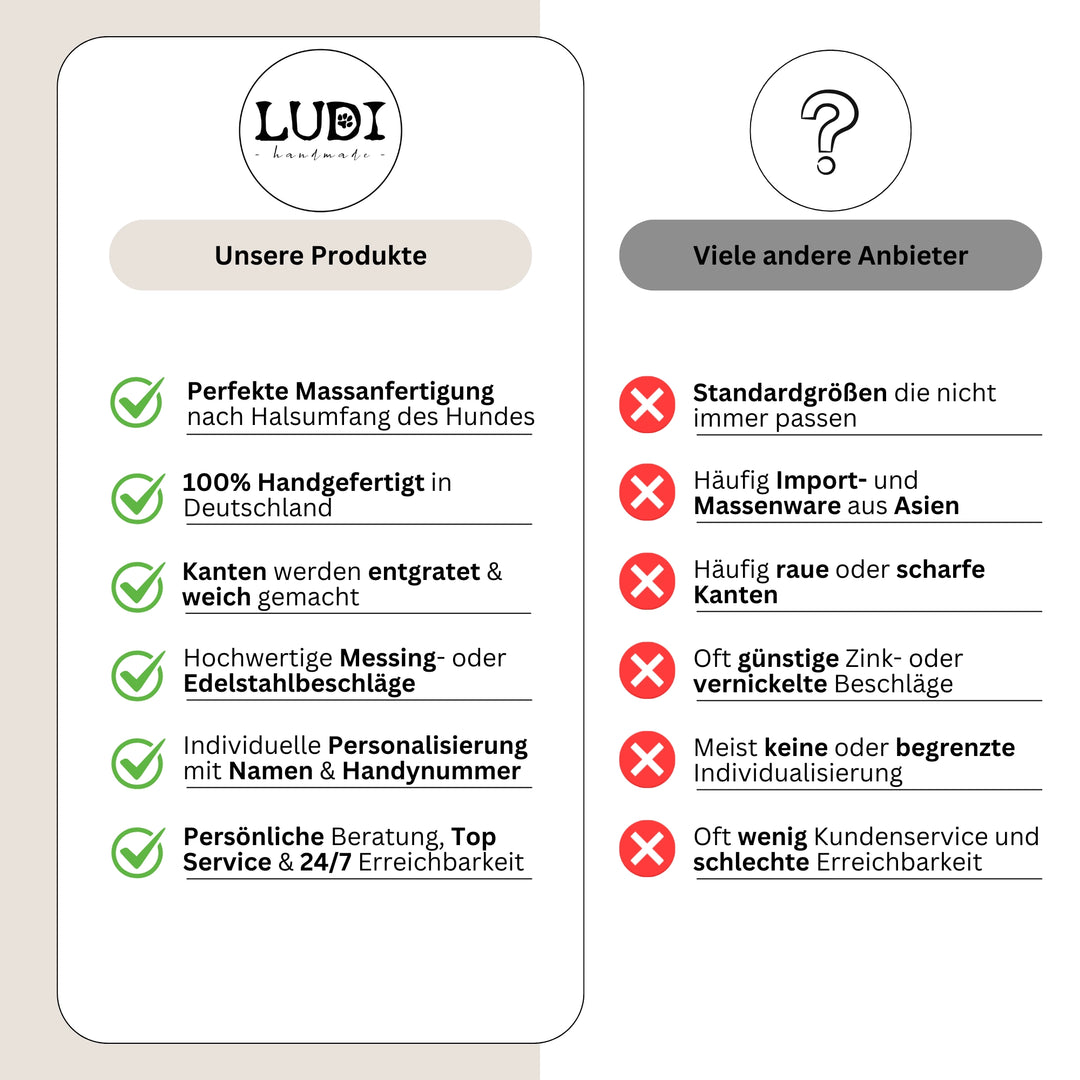 LUDI
- handmade -

Unsere Produkte

Perfekte Massanfertigung nach Halsumfang des Hundes

100% Handgefertigt in Deutschland

Kanten werden entgratet & weich gemacht

Hochwertige Messing- oder Edelstahlbeschläge

Individuelle Personalisierung mit Namen & Handynummer

Persönliche Beratung, Top Service & 24/7 Erreichbarkeit

?

Viele andere Anbieter

Standardgrößen die nicht immer passen

Häufig Import- und Massenware aus Asien

Häufig raue oder scharfe Kanten

Oft günstige Zink- oder vernickelte Beschläge

Meist keine oder begrenzte Individualisierung

Oft wenig Kundenservice und schlechte Erreichbarkeit